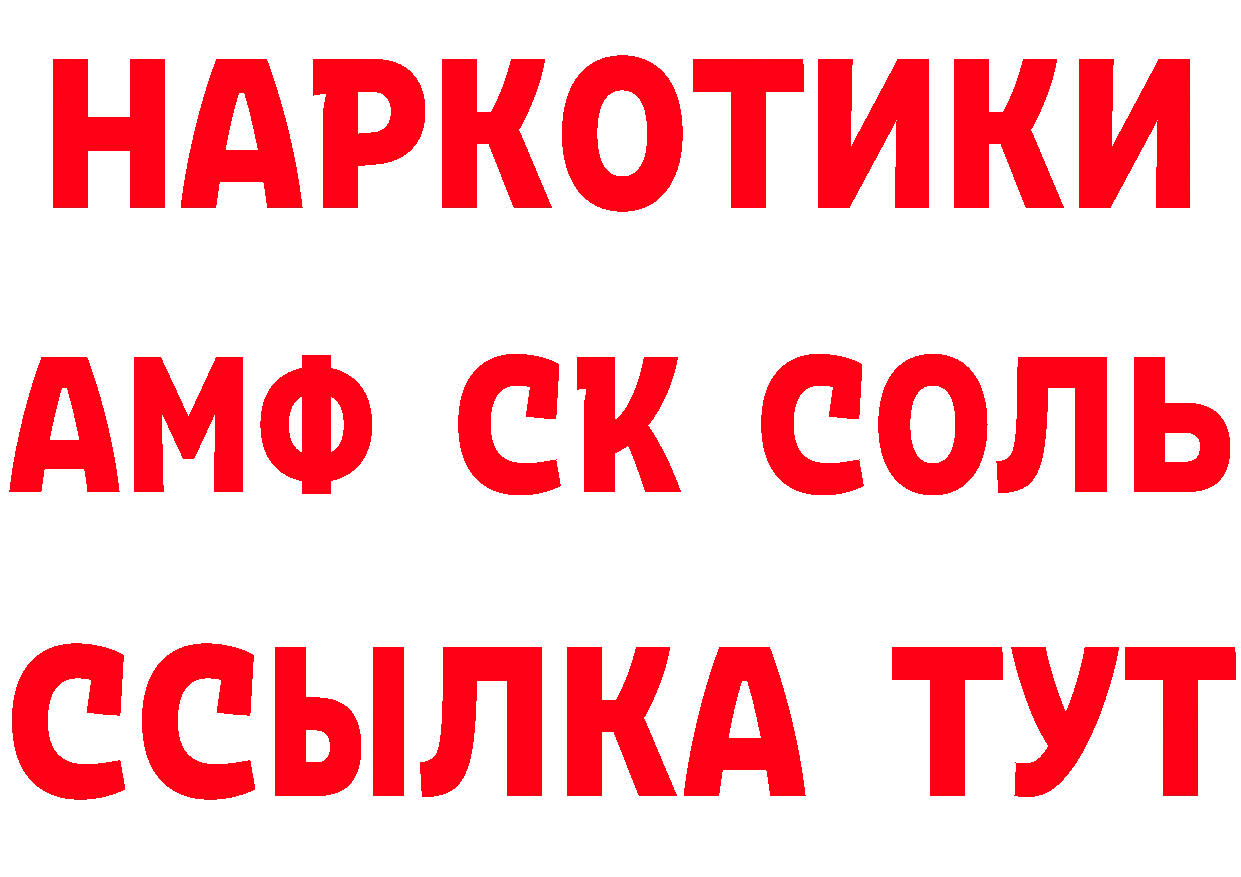 НАРКОТИКИ

АМФ СК СОЛЬ

ССЫЛКА ТУТ